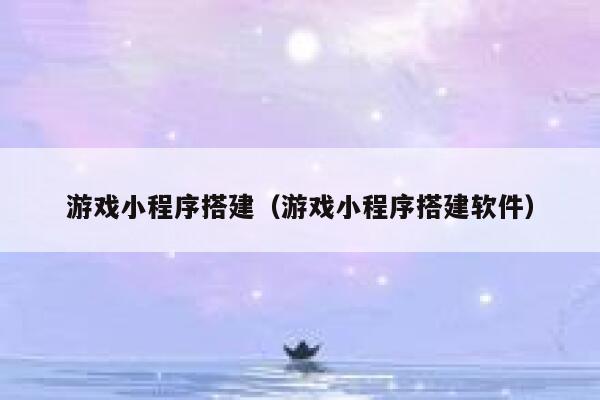 游戏小程序搭建（游戏小程序搭建软件）